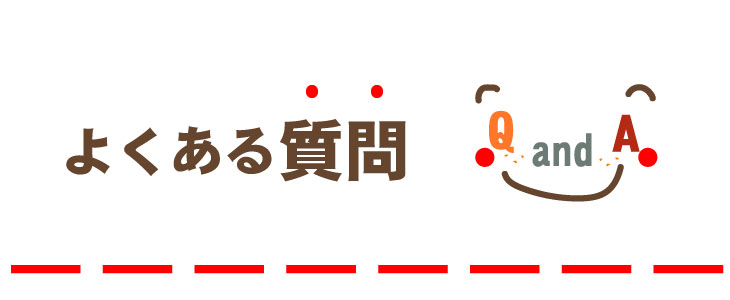 よくある質問

Q and A